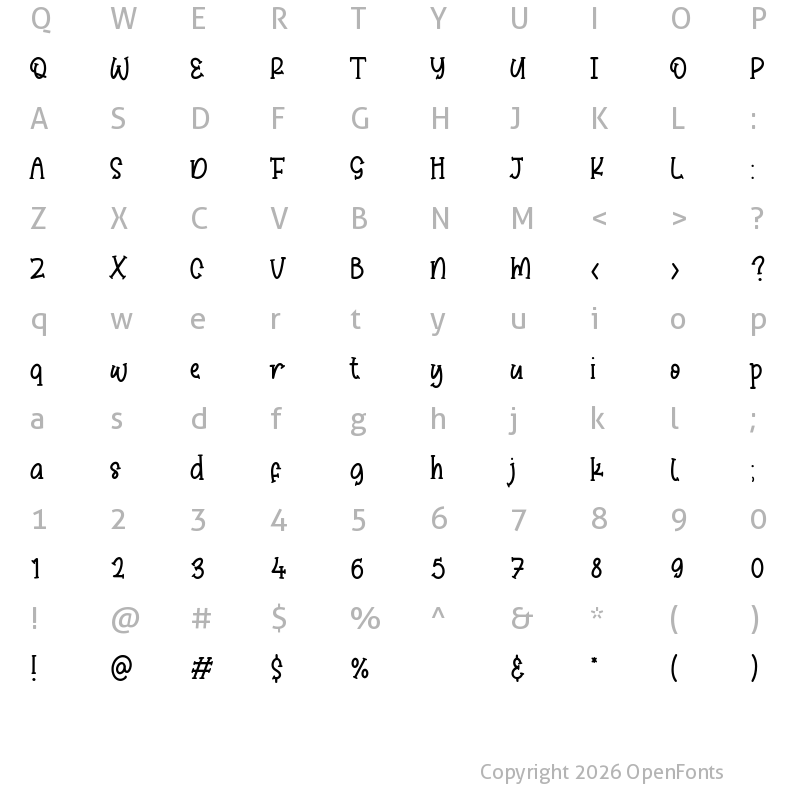 Q W E R T Y U I O P
Q W E R T Y U I O P
A S D F G H J K L :
A S D F G H J K L :
Z X C V B N M < > ?
Z X C V B N M < > ?
q w e r t y u i o p
q w e r t y u i o p
a s d f g h j k l ;
a s d f g h j k l ;
1 2 3 4 5 6 7 8 9 0
1 2 3 4 6 5 7 8 9 0
! @ # $ % ^ & * ( )
! @ # $ % & * ( )

Copyright 2026 OpenFonts